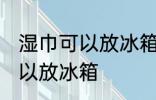 湿巾可以放冰箱
以放冰箱